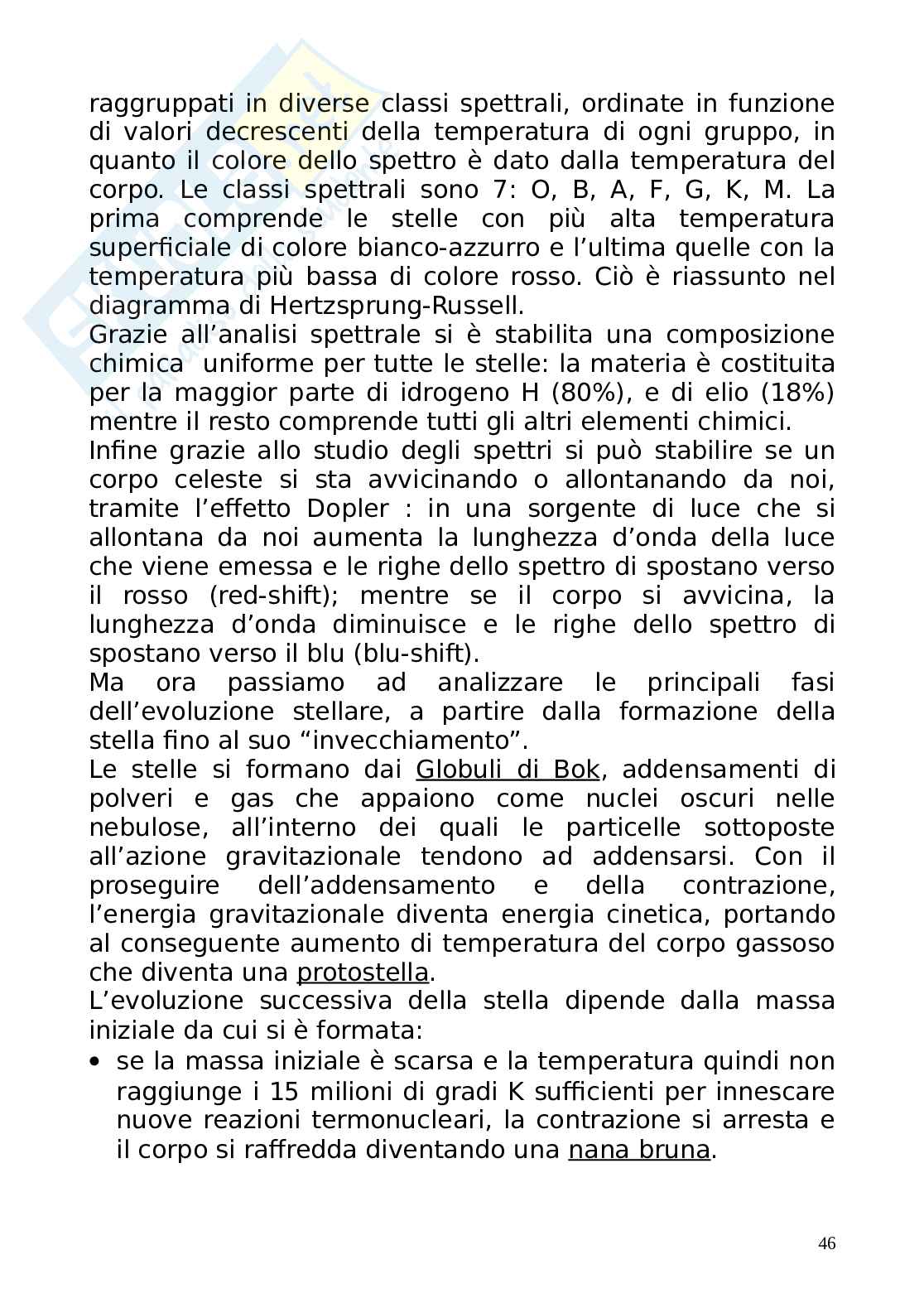 raggruppati in diverse classi spettrali, ordinate in funzione di valori decrescenti della temperatura di ogni gruppo, in quanto il colore dello spettro è dato dalla temperatura del corpo. Le classi spettrali sono 7: O, B, A, F, G, K, M. La prima comprende le stelle con più alta temperatura superficiale di colore bianco-azzurro e l'ultima quelle con la temperatura più bassa di colore rosso. Ciò è riassunto nel diagramma di Hertzsprung-Russell.
Grazie all'analisi spettrale si è stabilita una composizione chimica uniforme per tutte le stelle: la materia è costituita per la maggior parte di idrogeno H (80%), e di elio (18%) mentre il resto comprende tutti gli altri elementi chimici.
Infine grazie allo studio degli spettri si può stabilire se un corpo celeste si sta avvicinando o allontanando da noi, tramite l'effetto Dopler : in una sorgente di luce che si allontana da noi aumenta la lunghezza d'onda della luce che viene emessa e le righe dello spettro di spostano verso il rosso (red-shift); mentre se il corpo si avvicina, la lunghezza d'onda diminuisce e le righe dello spettro di spostano verso il blu (blu-shift).
Ma ora passiamo ad analizzare le principali fasi dell'evoluzione stellare, a partire dalla formazione della stella fino al suo "invecchiamento".
Le stelle si formano dai Globuli di Bok, addensamenti di polveri e gas che appaiono come nuclei oscuri nelle nebulose, all'interno dei quali le particelle sottoposte all'azione gravitazionale tendono ad addensarsi. Con il proseguire dell'addensamento e della contrazione, l'energia gravitazionale diventa energia cinetica, portando al conseguente aumento di temperatura del corpo gassoso che diventa una protostella.
L'evoluzione successiva della stella dipende dalla massa iniziale da cui si è formata:
• se la massa iniziale è scarsa e la temperatura quindi non raggiunge i 15 milioni di gradi K sufficienti per innescare nuove reazioni termonucleari, la contrazione si arresta e il corpo si raffredda diventando una nana bruna.

46